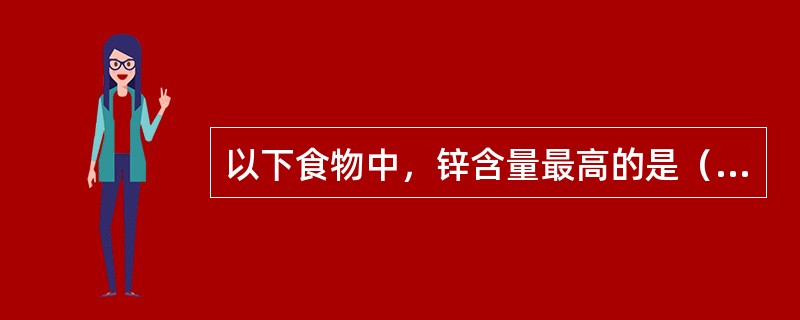 以下食物中，锌含量最高的是（...